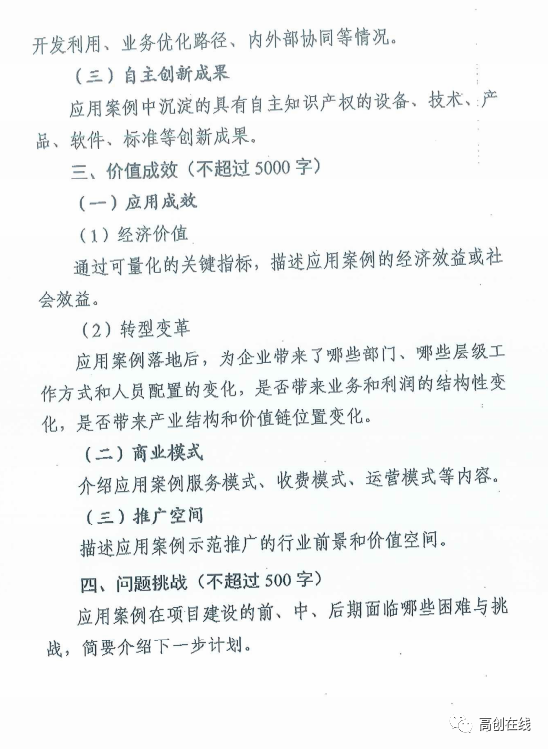 开发利用、业务优化路径、内外部协同等情况。

（三）自主创新成果

应用案例中沉淀的具有自主知识产权的设备、技术、产品、软件、标准等创新成果。

三、价值成效（不超过5000字）

（一）应用成效

（1）经济价值

通过可量化的关键指标，描述应用案例的经济效益或社会效益。

（2）转型变革

应用案例落地后，为企业带来了哪些部门、哪些层级工作方式和人员配置的变化，是否带来业务和利润的结构性变化，是否带来产业结构和价值链位置变化。

（二）商业模式

介绍应用案例服务模式、收费模式、运营模式等内容。

（三）推广空间

描述应用案例示范推广的行业前景和价值空间。

四、问题挑战（不超过500字）

应用案例在项目建设的前、中、后期面临哪些困难与挑战，简要介绍下一步计划。

高创在线